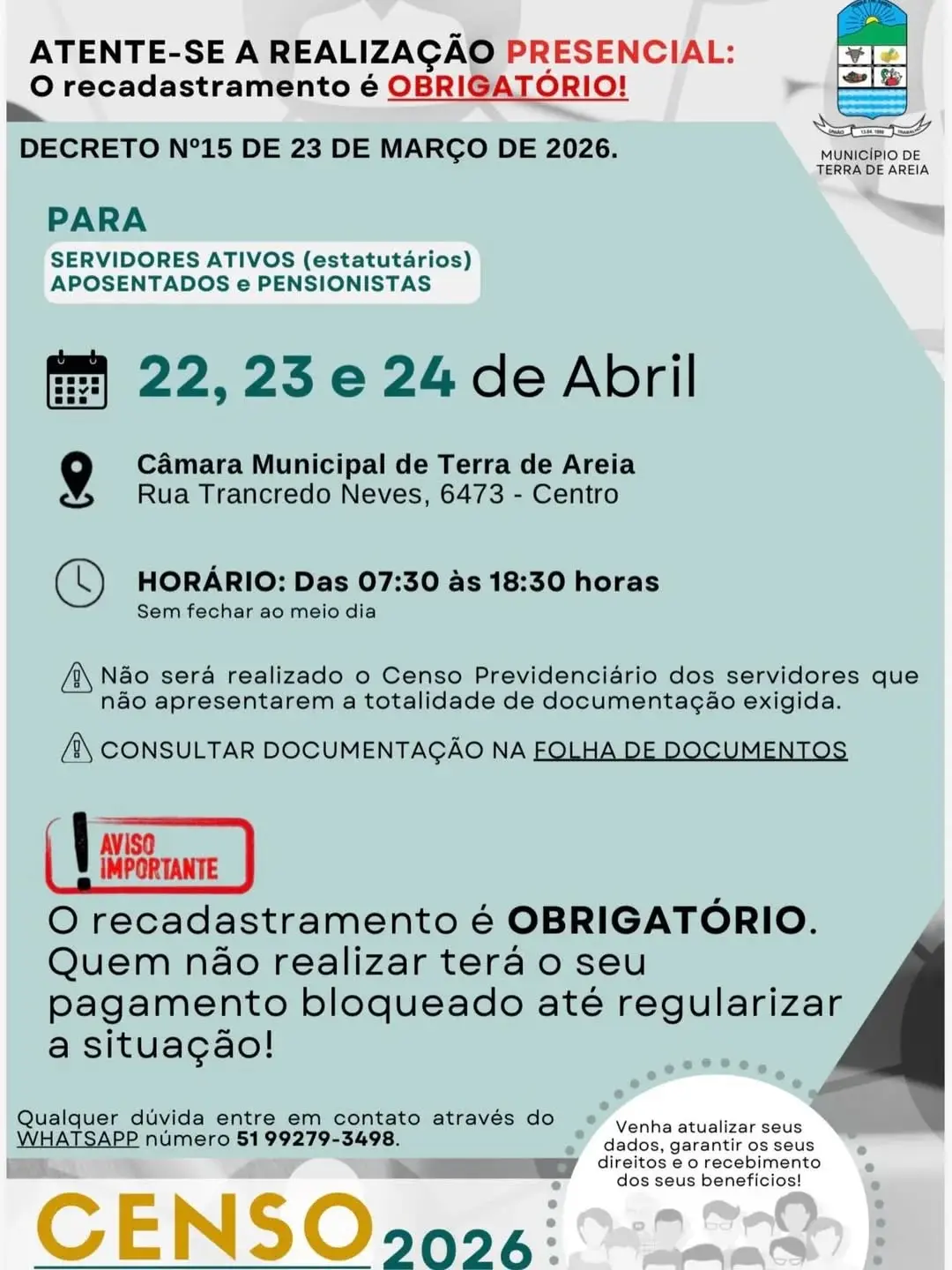 ATENTE-SE A REALIZAÇÃO PRESENCIAL:
O recadastramento é OBRIGATÓRIO!

MUNICÍPIO DE TERRA DE AREIA

DECRETO Nº15 DE 23 DE MARÇO DE 2026.

PARA

SERVIDORES ATIVOS (estatutários)
APOSENTADOS e PENSIONISTAS

22, 23 e 24 de Abril

Câmara Municipal de Terra de Areia
Rua Trancredo Neves, 6473 - Centro

HORÁRIO: Das 07:30 às 18:30 horas
Sem fechar ao meio dia

Não será realizado o Censo Previdenciário dos servidores que não apresentarem a totalidade de documentação exigida.

CONSULTAR DOCUMENTAÇÃO NA FOLHA DE DOCUMENTOS

AVISO IMPORTANTE

O recadastramento é OBRIGATÓRIO. Quem não realizar terá o seu pagamento bloqueado até regularizar a situação!

Qualquer dúvida entre em contato através do WHATSAPP número 51 99279-3498.

Venha atualizar seus dados, garantir os seus direitos e o recebimento dos seus benefícios!

CENSO 2026